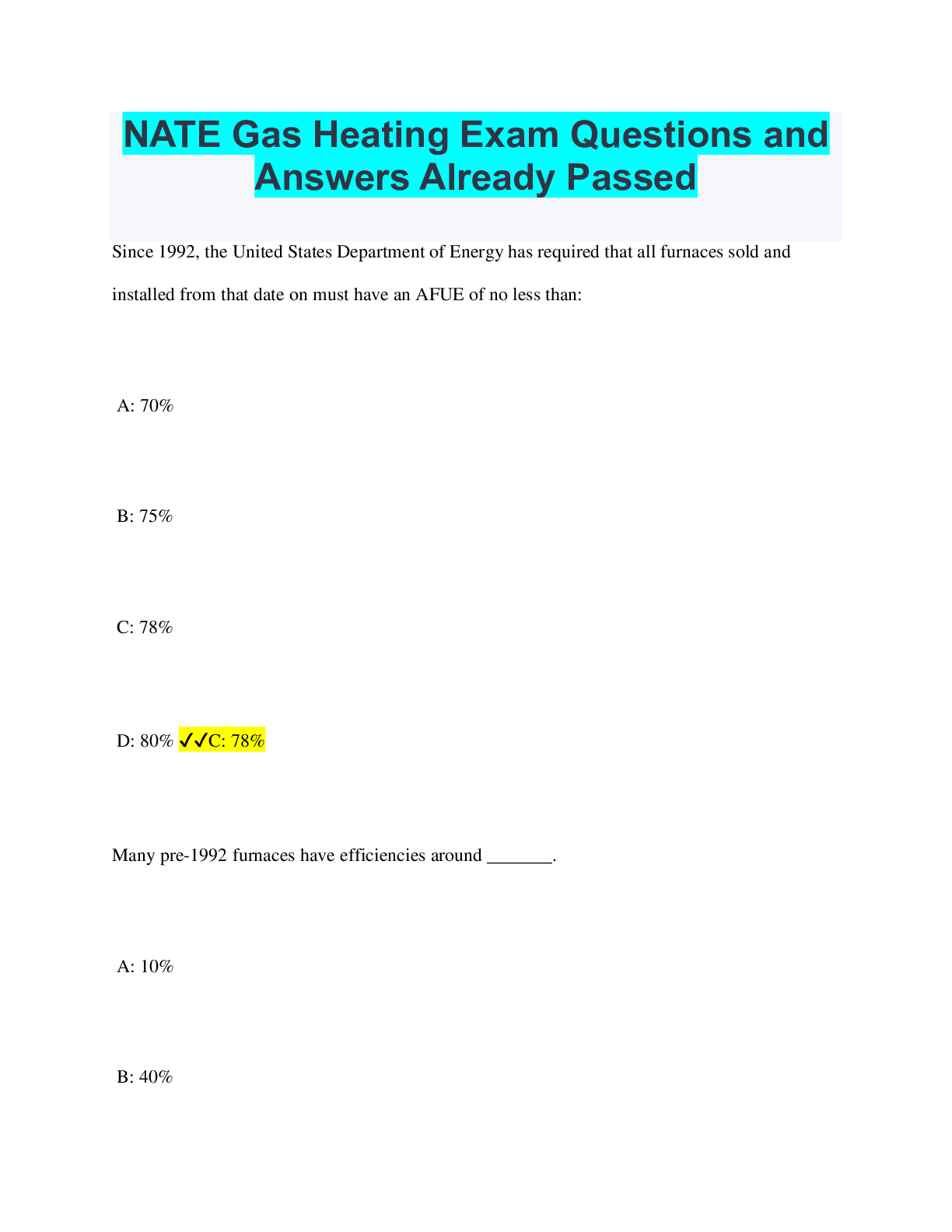 NATE Gas Heating Exam Questions and Answers Already Passed

Since 1992, the United States Department of Energy has required that all furnaces sold and installed from that date on must have an AFUE of no less than:

A: 70%

B: 75%

C: 78%

D: 80% ✓✓C: 78%

Many pre-1992 furnaces have efficiencies around ____.

A: 10%

B: 40%